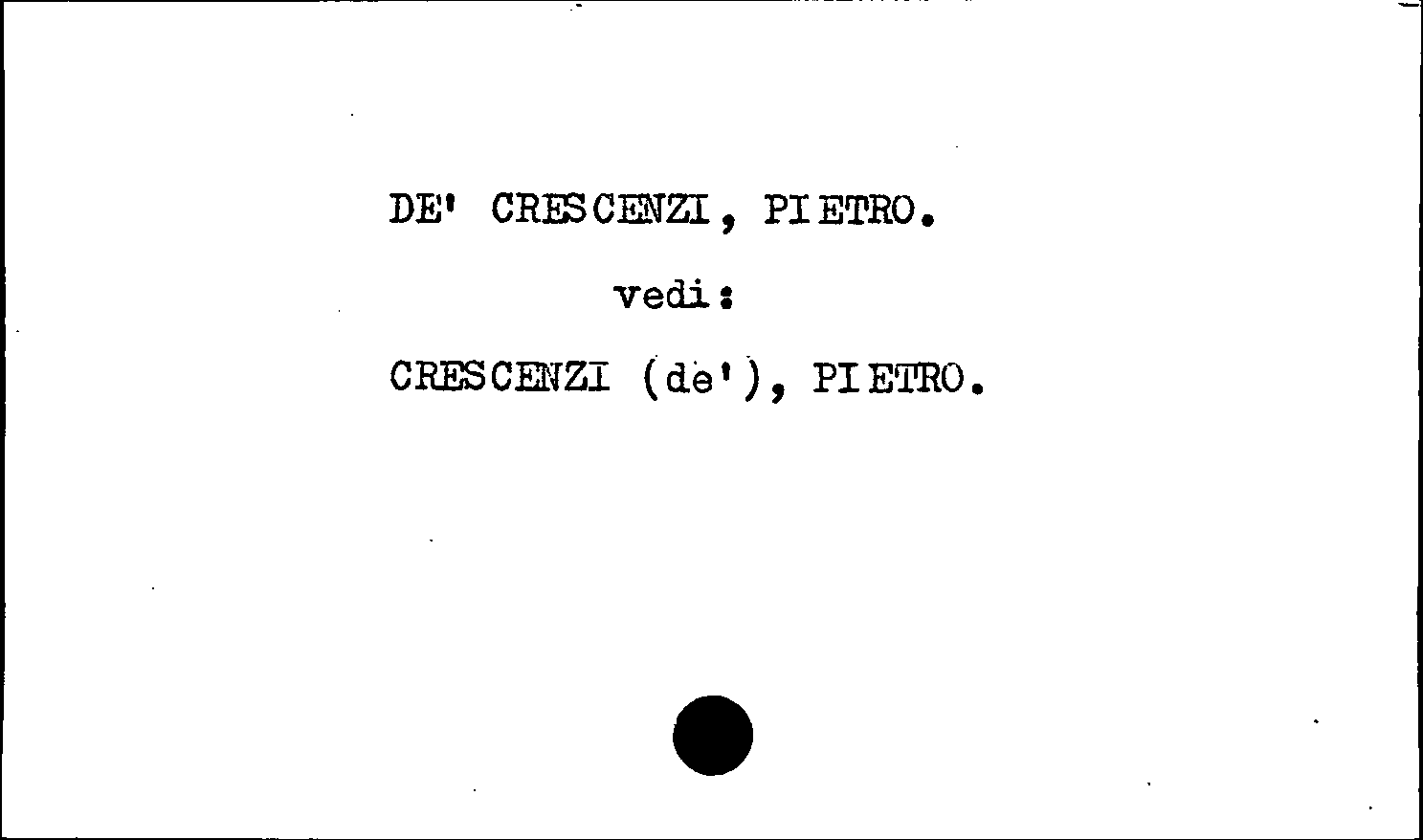 DE' CRESCENZI, PIETRO.

vedi:

CRESCENZI (de'), PIETRO.